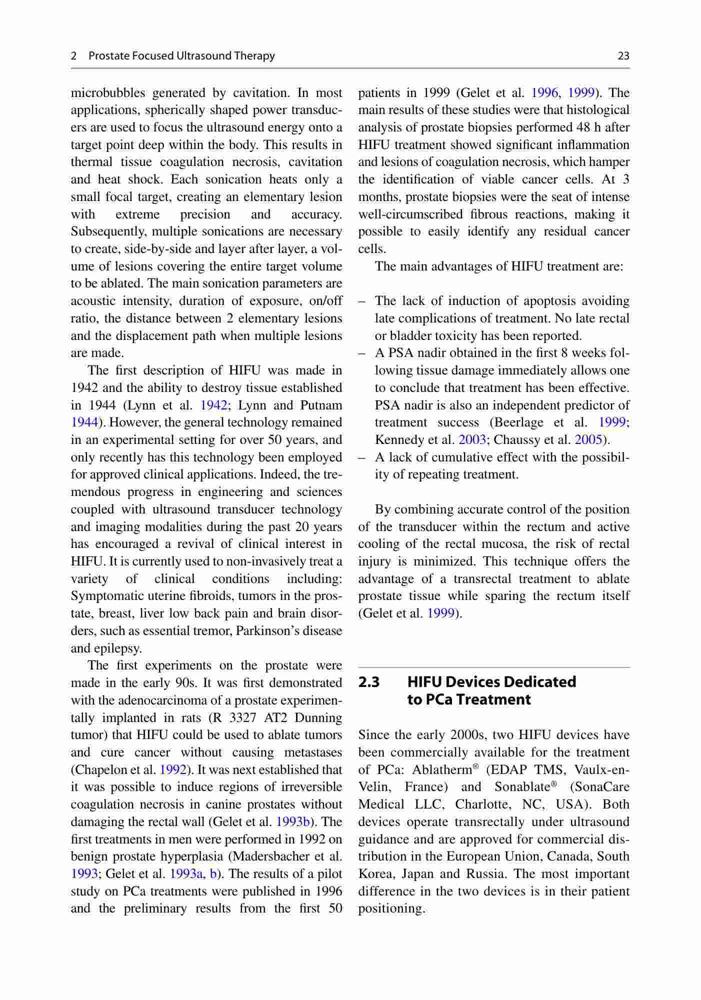 2 Prostate Focused Ultrasound Therapy

23

microbubbles generated by cavitation. In most applications, spherically shaped power transducers are used to focus the ultrasound energy onto a target point deep within the body. This results in thermal tissue coagulation necrosis, cavitation and heat shock. Each sonication heats only a small focal target, creating an elementary lesion with extreme precision and accuracy. Subsequently, multiple sonications are necessary to create, side-by-side and layer after layer, a volume of lesions covering the entire target volume to be ablated. The main sonication parameters are acoustic intensity, duration of exposure, on/off ratio, the distance between 2 elementary lesions and the displacement path when multiple lesions are made.

The first description of HIFU was made in 1942 and the ability to destroy tissue established in 1944 (Lynn et al. 1942; Lynn and Putnam 1944). However, the general technology remained in an experimental setting for over 50 years, and only recently has this technology been employed for approved clinical applications. Indeed, the tremendous progress in engineering and sciences coupled with ultrasound transducer technology and imaging modalities during the past 20 years has encouraged a revival of clinical interest in HIFU. It is currently used to non-invasively treat a variety of clinical conditions including: Symptomatic uterine fibroids, tumors in the prostate, breast, liver low back pain and brain disorders, such as essential tremor, Parkinson's disease and epilepsy.

The first experiments on the prostate were made in the early 90s. It was first demonstrated with the adenocarcinoma of a prostate experimentally implanted in rats (R 3327 AT2 Dunning tumor) that HIFU could be used to ablate tumors and cure cancer without causing metastases (Chapelon et al. 1992). It was next established that it was possible to induce regions of irreversible coagulation necrosis in canine prostates without damaging the rectal wall (Gelet et al. 1993b). The first treatments in men were performed in 1992 on benign prostate hyperplasia (Madersbacher et al. 1993; Gelet et al. 1993a, b). The results of a pilot study on PCa treatments were published in 1996 and the preliminary results from the first 50 patients in 1999 (Gelet et al. 1996, 1999). The main results of these studies were that histological analysis of prostate biopsies performed 48 h after HIFU treatment showed significant inflammation and lesions of coagulation necrosis, which hamper the identification of viable cancer cells. At 3 months, prostate biopsies were the seat of intense well-circumscribed fibrous reactions, making it possible to easily identify any residual cancer cells.

The main advantages of HIFU treatment are:

– The lack of induction of apoptosis avoiding late complications of treatment. No late rectal or bladder toxicity has been reported.
– A PSA nadir obtained in the first 8 weeks following tissue damage immediately allows one to conclude that treatment has been effective. PSA nadir is also an independent predictor of treatment success (Beerlage et al. 1999; Kennedy et al. 2003; Chaussy et al. 2005).
– A lack of cumulative effect with the possibility of repeating treatment.

By combining accurate control of the position of the transducer within the rectum and active cooling of the rectal mucosa, the risk of rectal injury is minimized. This technique offers the advantage of a transrectal treatment to ablate prostate tissue while sparing the rectum itself (Gelet et al. 1999).

2.3 HIFU Devices Dedicated to PCa Treatment

Since the early 2000s, two HIFU devices have been commercially available for the treatment of PCa: Ablatherm® (EDAP TMS, Vaulx-en-Velin, France) and Sonablate® (SonaCare Medical LLC, Charlotte, NC, USA). Both devices operate transrectally under ultrasound guidance and are approved for commercial distribution in the European Union, Canada, South Korea, Japan and Russia. The most important difference in the two devices is in their patient positioning.